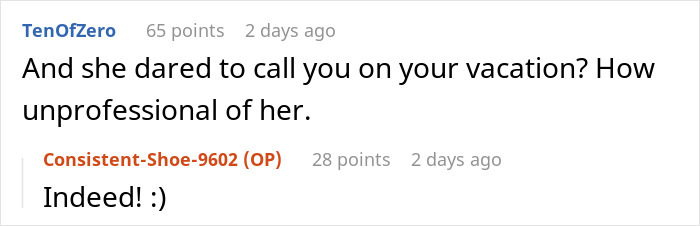 TenOfZero 65 points 2 days ago

And she dared to call you on your vacation? How unprofessional of her.

Consistent-Shoe-9602 (OP) 28 points 2 days ago

Indeed! :)